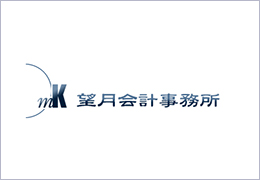 mK 望月会計事務所